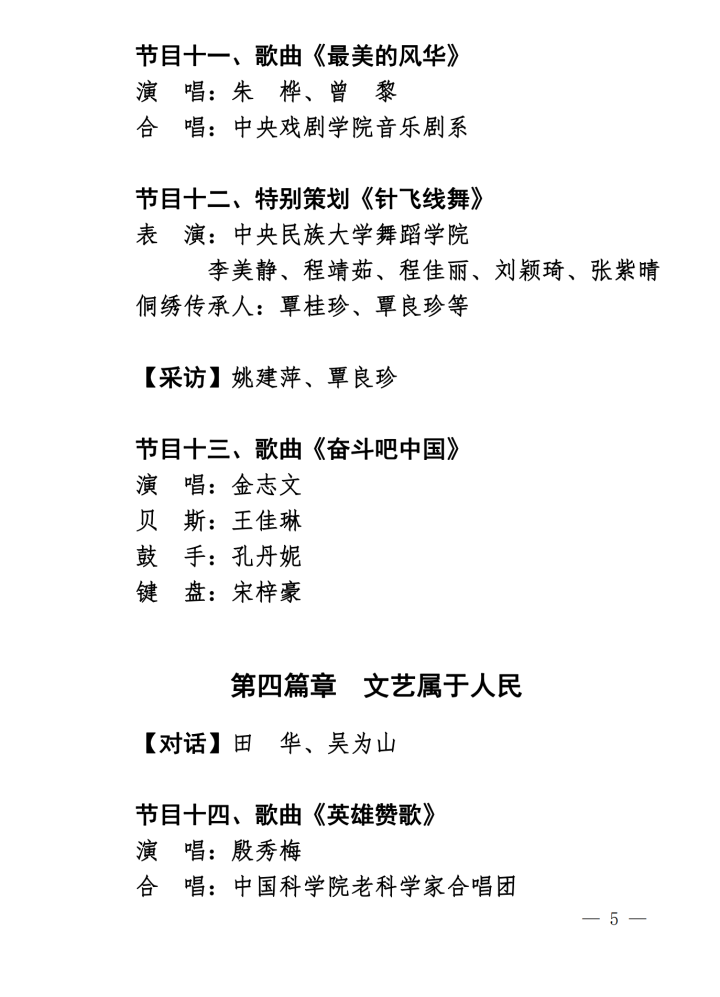 节目十一、歌曲《最美的风华》
演　唱：朱　桦、曾　黎
合　唱：中央戏剧学院音乐剧系

节目十二、特别策划《针飞线舞》
表　演：中央民族大学舞蹈学院
　　　　李美静、程靖茹、程佳丽、刘颖琦、张紫晴
侗绣传承人：覃桂珍、覃良珍等

【采访】姚建萍、覃良珍

节目十三、歌曲《奋斗吧中国》
演　唱：金志文
贝　斯：王佳琳
鼓　手：孔丹妮
键　盘：宋梓豪

第四篇章　文艺属于人民

【对话】田　华、吴为山

节目十四、歌曲《英雄赞歌》
演　唱：殷秀梅
合　唱：中国科学院老科学家合唱团

— 5 —